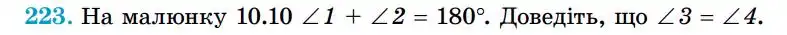 223. На малюнку 10.10 $\angle 1 + \angle 2 = 180°$. Доведіть, що $\angle 3 = \angle 4$.